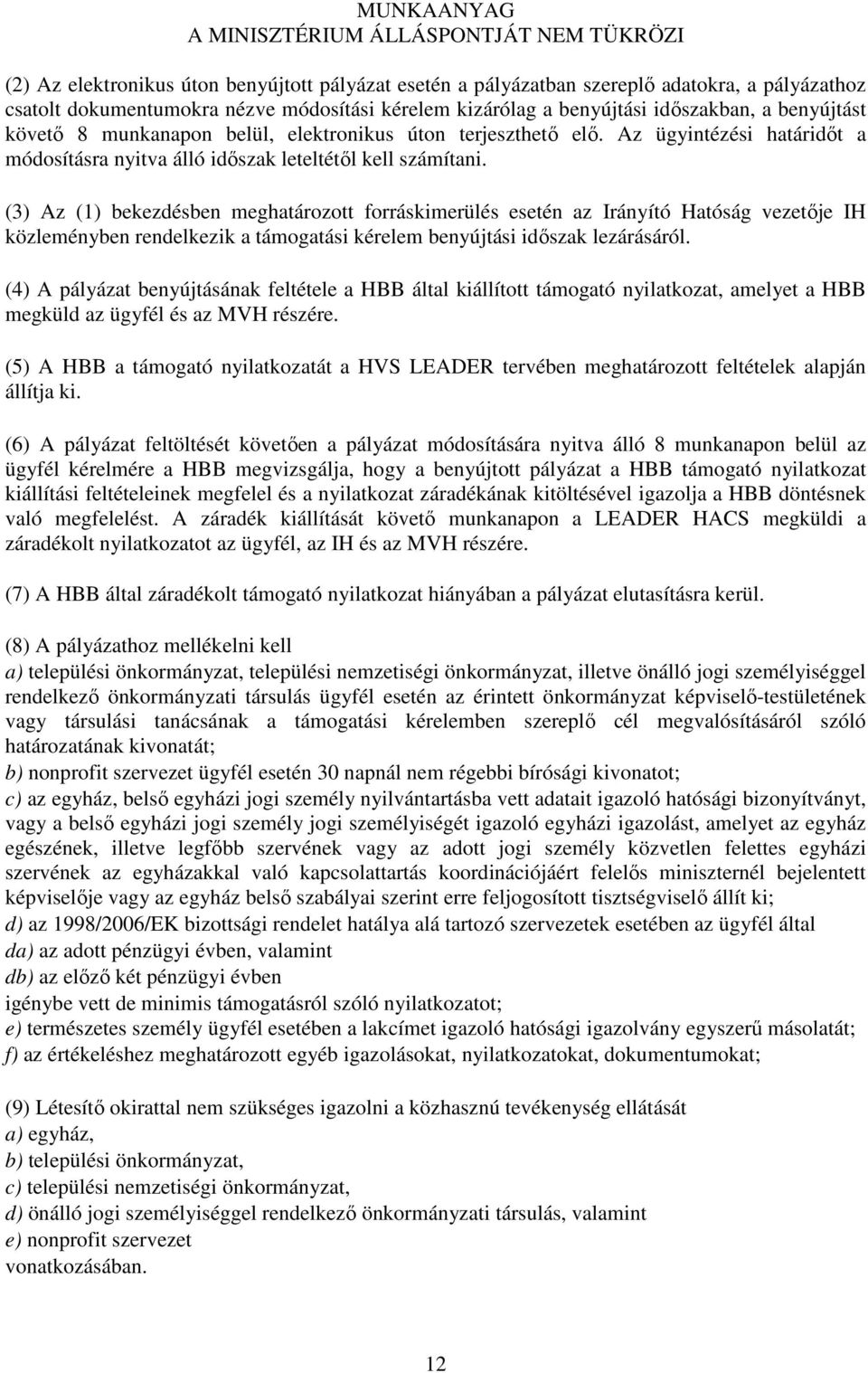 MUNKAANYAG
A MINISZTÉRIUM ÁLLÁSPONTJÁT NEM TÜKRÖZI

(2) Az elektronikus úton benyújtott pályázat esetén a pályázatban szereplő adatokra, a pályázathoz csatolt dokumentumokra nézve módosítási kérelem kizárólag a benyújtási időszakban, a benyújtást követő 8 munkanapon belül, elektronikus úton terjeszthető elő. Az ügyintézési határidőt a módosításra nyitva álló időszak leteltétől kell számítani.

(3) Az (1) bekezdésben meghatározott forráskimerülés esetén az Irányító Hatóság vezetője IH közleményben rendelkezik a támogatási kérelem benyújtási időszak lezárásáról.

(4) A pályázat benyújtásának feltétele a HBB által kiállított támogató nyilatkozat, amelyet a HBB megküld az ügyfél és az MVH részére.

(5) A HBB a támogató nyilatkozatát a HVS LEADER tervében meghatározott feltételek alapján állítja ki.

(6) A pályázat feltöltését követően a pályázat módosítására nyitva álló 8 munkanapon belül az ügyfél kérelmére a HBB megvizsgálja, hogy a benyújtott pályázat a HBB támogató nyilatkozat kiállítási feltételeinek megfelel és a nyilatkozat záradékának kitöltésével igazolja a HBB döntésnek való megfelelést. A záradék kiállítását követő munkanapon a LEADER HACS megküldi a záradékolt nyilatkozatot az ügyfél, az IH és az MVH részére.

(7) A HBB által záradékolt támogató nyilatkozat hiányában a pályázat elutasításra kerül.

(8) A pályázathoz mellékelni kell
a) települési önkormányzat, települési nemzetiségi önkormányzat, illetve önálló jogi személyiséggel rendelkező önkormányzati társulás ügyfél esetén az érintett önkormányzat képviselő-testületének vagy társulási tanácsának a támogatási kérelemben szereplő cél megvalósításáról szóló határozatának kivonatát;
b) nonprofit szervezet ügyfél esetén 30 napnál nem régebbi bírósági kivonatot;
c) az egyház, belső egyházi jogi személy nyilvántartásba vett adatait igazoló hatósági bizonyítványt, vagy a belső egyházi jogi személy jogi személyiségét igazoló egyházi igazolást, amelyet az egyház egészének, illetve legfőbb szervének vagy az adott jogi személy közvetlen felettes egyházi szervének az egyházakkal való kapcsolattartás koordinációjáért felelős miniszternél bejelentett képviselője vagy az egyház belső szabályai szerint erre feljogosított tisztségviselő állít ki;
d) az 1998/2006/EK bizottsági rendelet hatálya alá tartozó szervezetek esetében az ügyfél által
da) az adott pénzügyi évben, valamint
db) az előző két pénzügyi évben
igénybe vett de minimis támogatásról szóló nyilatkozatot;
e) természetes személy ügyfél esetében a lakcímet igazoló hatósági igazolvány egyszerű másolatát;
f) az értékeléshez meghatározott egyéb igazolásokat, nyilatkozatokat, dokumentumokat;

(9) Létesítő okirattal nem szükséges igazolni a közhasznú tevékenység ellátását
a) egyház,
b) települési önkormányzat,
c) települési nemzetiségi önkormányzat,
d) önálló jogi személyiséggel rendelkező önkormányzati társulás, valamint
e) nonprofit szervezet
vonatkozásában.

12